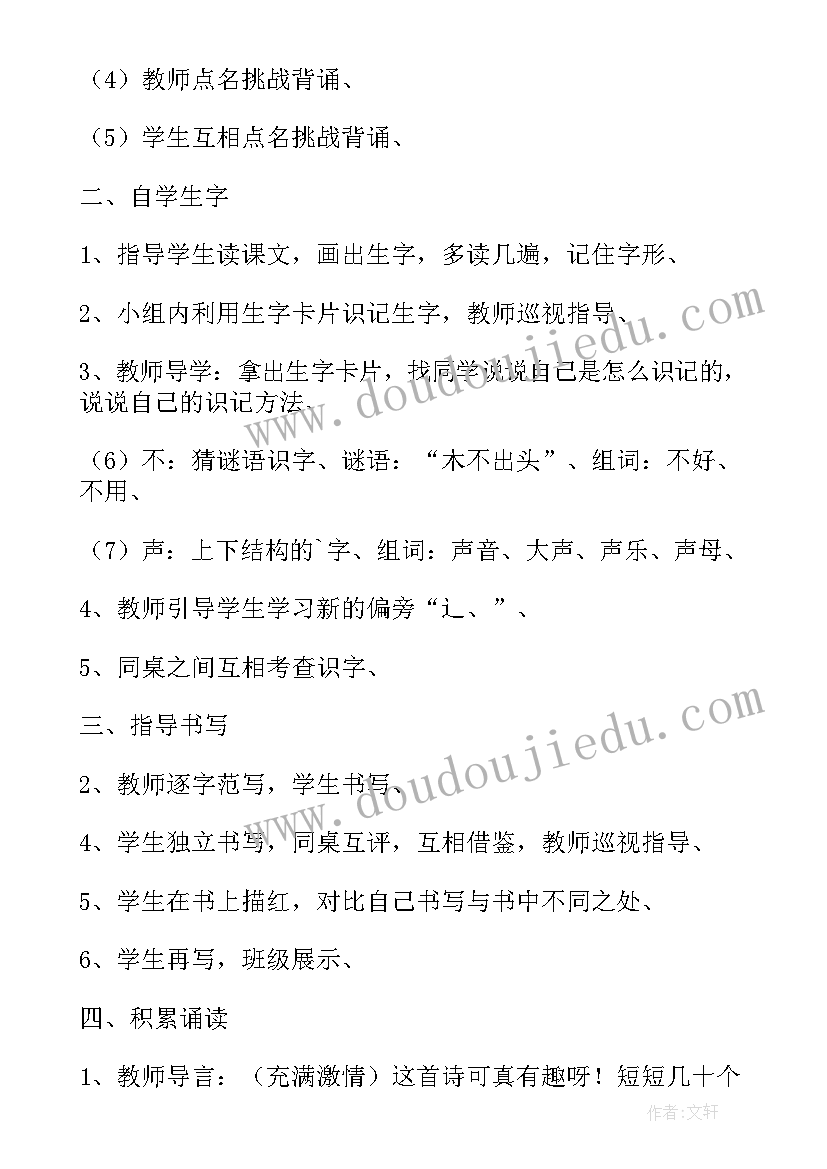 （4）教师点名挑战背诵、

（5）学生互相点名挑战背诵、

二、自学生字

1、指导学生读课文，画出生字，多读几遍，记住字形、

2、小组内利用生字卡片识记生字，教师巡视指导、

3、教师导学：拿出生字卡片，找同学说说自己是怎么识记的，说说自己的识记方法、

（6）不：猜谜语识字、谜语：“木不出头”、组词：不好、不用、

（7）声：上下结构的`字、组词：声音、大声、声乐、声母、

4、教师引导学生学习新的偏旁“辶、”、

5、同桌之间互相考查识字、

三、指导书写

2、教师逐字范写，学生书写、

4、学生独立书写，同桌互评，互相借鉴，教师巡视指导、

5、学生在书上描红，对比自己书写与书中不同之处、

6、学生再写，班级展示、

四、积累诵读

1、教师导言：（充满激情）这首诗可真有趣呀！短短几十个

www.doudoujiedu.com

www.doudoujiedu.com

作者：文轩